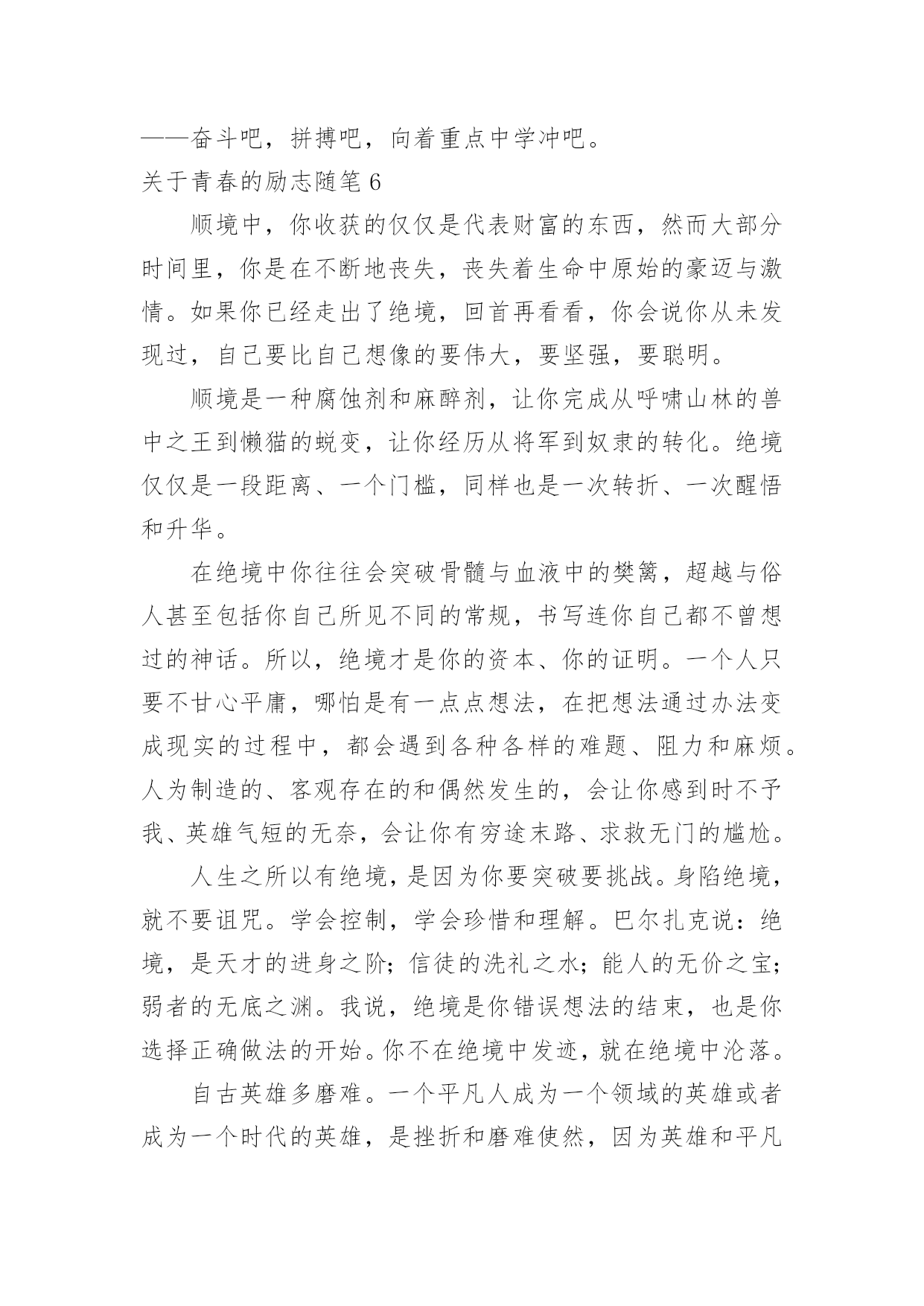 ——奋斗吧，拼搏吧，向着重点中学冲吧。

关于青春的励志随笔 6

顺境中，你收获的仅仅是代表财富的东西，然而大部分时间里，你是在不断地丧失，丧失着生命中原始的豪迈与激情。如果你已经走出了绝境，回首再看看，你会说你从未发现过，自己要比自己想像的要伟大，要坚强，要聪明。

顺境是一种腐蚀剂和麻醉剂，让你完成从呼啸山林的兽中之王到懒猫的蜕变，让你经历从将军到奴隶的转化。绝境仅仅是一段距离、一个门槛，同样也是一次转折、一次醒悟和升华。

在绝境中你往往会突破骨髓与血液中的樊篱，超越与俗人甚至包括你自己所见不同的常规，书写连你自己都不曾想过的神话。所以，绝境才是你的资本、你的证明。一个人只要不甘心平庸，哪怕是有一点点想法，在把想法通过办法变成现实的过程中，都会遇到各种各样的难题、阻力和麻烦。人为制造的、客观存在的和偶然发生的，会让你感到时不予我、英雄气短的无奈，会让你有穷途末路、求救无门的尴尬。

人生之所以有绝境，是因为你要突破要挑战。身陷绝境，就不要诅咒。学会控制，学会珍惜和理解。巴尔扎克说：绝境，是天才的进身之阶；信徒的洗礼之水；能人的无价之宝；弱者的无底之渊。我说，绝境是你错误想法的结束，也是你选择正确做法的开始。你不在绝境中发迹，就在绝境中沦落。

自古英雄多磨难。一个平凡人成为一个领域的英雄或者成为一个时代的英雄，是挫折和磨难使然，因为英雄和平凡